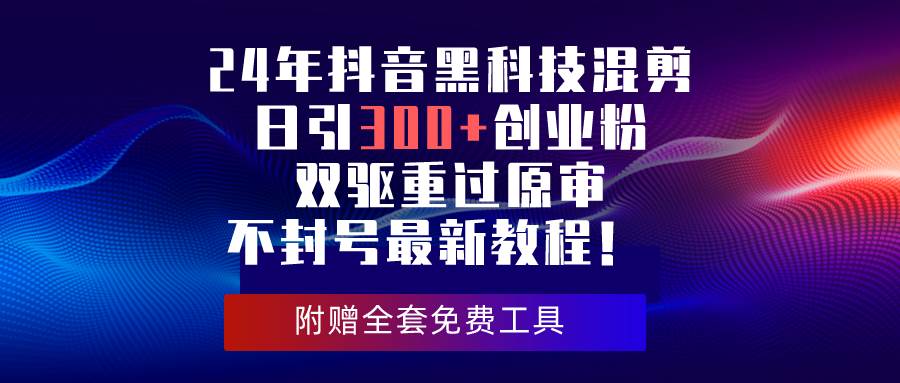 24年抖音黑科技混剪
日引300+创业粉
双驱重过原审
不封号最新教程！

附赠全套免费工具